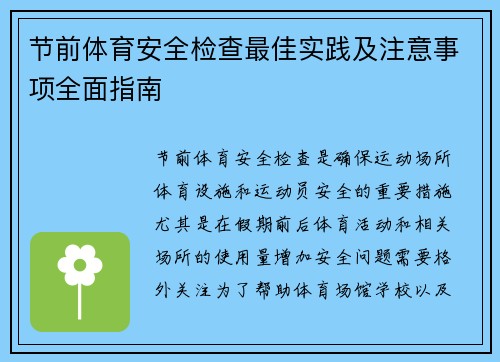 节前体育安全检查最佳实践及注意事项全面指南

节前体育安全检查是确保运动场所体育设施和运动员安全的重要措施尤其是在假期前后体育活动和相关场所的使用量增加安全问题需要格外关注为了帮助体育场馆学校以及